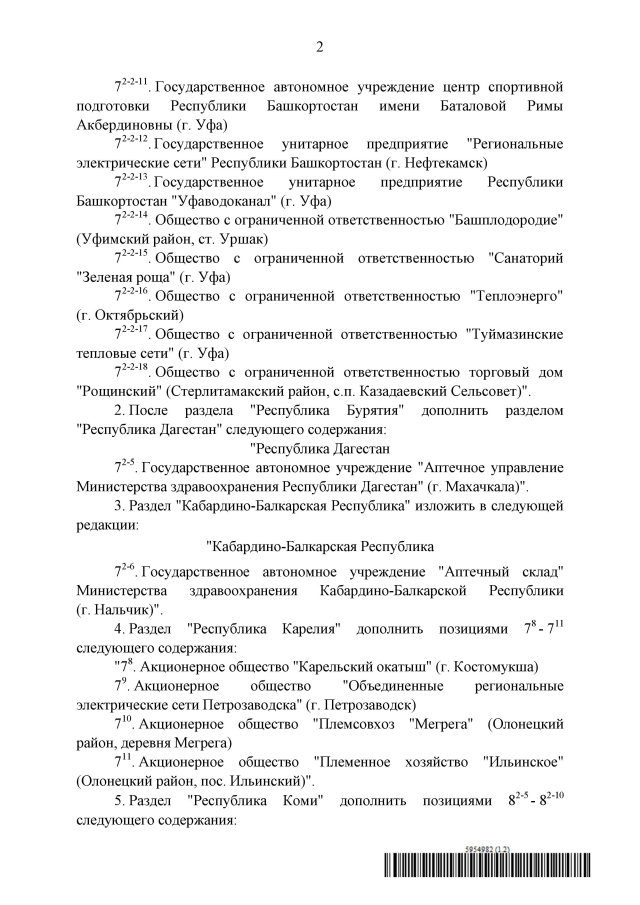 2

$7^{2-2-11}$. Государственное автономное учреждение центр спортивной подготовки Республики Башкортостан имени Баталовой Римы Акбердиновны (г. Уфа)

$7^{2-2-12}$. Государственное унитарное предприятие "Региональные электрические сети" Республики Башкортостан (г. Нефтекамск)

$7^{2-2-13}$. Государственное унитарное предприятие Республики Башкортостан "Уфаводоканал" (г. Уфа)

$7^{2-2-14}$. Общество с ограниченной ответственностью "Башплодородие" (Уфимский район, ст. Уршак)

$7^{2-2-15}$. Общество с ограниченной ответственностью "Санаторий "Зеленая роща" (г. Уфа)

$7^{2-2-16}$. Общество с ограниченной ответственностью "Теплоэнерго" (г. Октябрьский)

$7^{2-2-17}$. Общество с ограниченной ответственностью "Туймазинские тепловые сети" (г. Уфа)

$7^{2-2-18}$. Общество с ограниченной ответственностью торговый дом "Рощинский" (Стерлитамакский район, с.п. Казадаевский Сельсовет)".

2. После раздела "Республика Бурятия" дополнить разделом "Республика Дагестан" следующего содержания:

"Республика Дагестан

$7^{2-5}$. Государственное автономное учреждение "Аптечное управление Министерства здравоохранения Республики Дагестан" (г. Махачкала)".

3. Раздел "Кабардино-Балкарская Республика" изложить в следующей редакции:

"Кабардино-Балкарская Республика

$7^{2-6}$. Государственное автономное учреждение "Аптечный склад" Министерства здравоохранения Кабардино-Балкарской Республики (г. Нальчик)".

4. Раздел "Республика Карелия" дополнить позициями $7^{8}$ - $7^{11}$ следующего содержания:

"$7^{8}$. Акционерное общество "Карельский окатыш" (г. Костомукша)

$7^{9}$. Акционерное общество "Объединенные региональные электрические сети Петрозаводска" (г. Петрозаводск)

$7^{10}$. Акционерное общество "Племсовхоз "Мегрега" (Олонецкий район, деревня Мегрега)

$7^{11}$. Акционерное общество "Племенное хозяйство "Ильинское" (Олонецкий район, пос. Ильинский)".

5. Раздел "Республика Коми" дополнить позициями $8^{2-5}$ - $8^{2-10}$ следующего содержания:

5954982 (1.2)